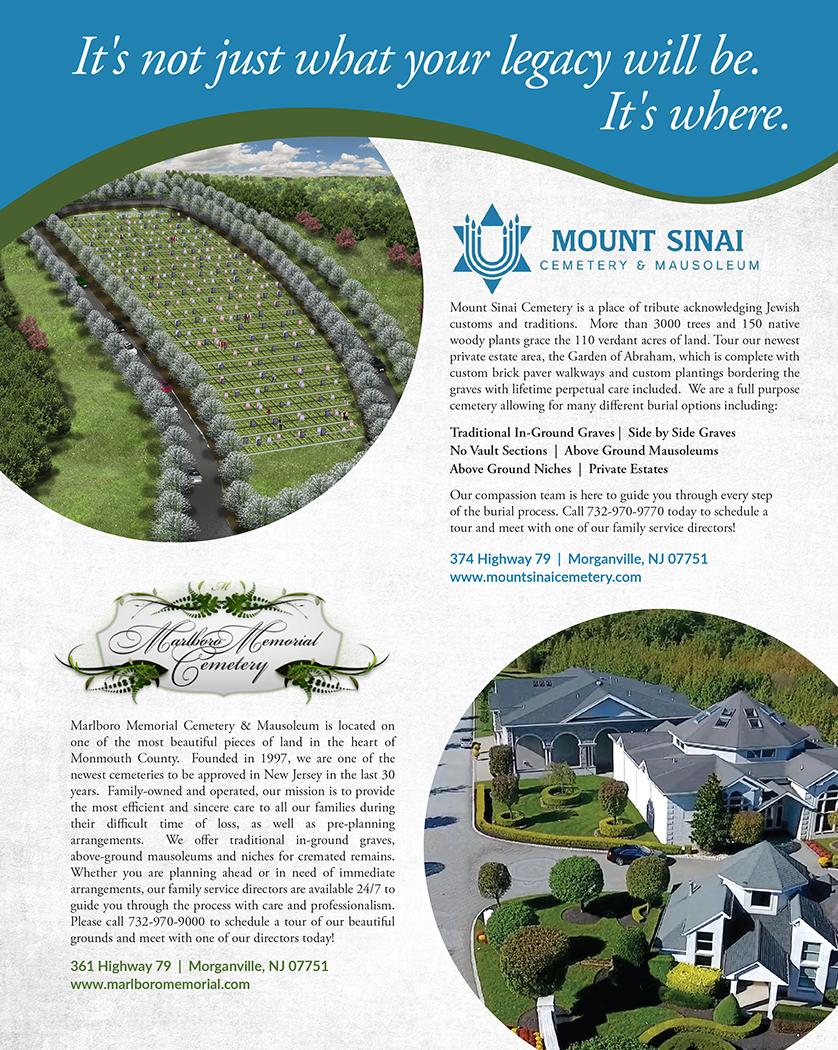 It's not just what your legacy will be. It's where.

MOUNT SINAI
CEMETERY & MAUSOLEUM

Mount Sinai Cemetery is a place of tribute acknowledging Jewish customs and traditions. More than 3000 trees and 150 native woody plants grace the 110 verdant acres of land. Tour our newest private estate area, the Garden of Abraham, which is complete with custom brick paver walkways and custom plantings bordering the graves with lifetime perpetual care included. We are a full purpose cemetery allowing for many different burial options including:

Traditional In-Ground Graves | Side by Side Graves
No Vault Sections | Above Ground Mausoleums
Above Ground Niches | Private Estates

Our compassion team is here to guide you through every step of the burial process. Call 732-970-9770 today to schedule a tour and meet with one of our family service directors!

374 Highway 79 | Morganville, NJ 07751
www.mountsinaicemetery.com

M
Marlboro Memorial Cemetery

Marlboro Memorial Cemetery & Mausoleum is located on one of the most beautiful pieces of land in the heart of Monmouth County. Founded in 1997, we are one of the newest cemeteries to be approved in New Jersey in the last 30 years. Family-owned and operated, our mission is to provide the most efficient and sincere care to all our families during their difficult time of loss, as well as pre-planning arrangements. We offer traditional in-ground graves, above-ground mausoleums and niches for cremated remains. Whether you are planning ahead or in need of immediate arrangements, our family service directors are available 24/7 to guide you through the process with care and professionalism. Please call 732-970-9000 to schedule a tour of our beautiful grounds and meet with one of our directors today!

361 Highway 79 | Morganville, NJ 07751
www.marlboromemorial.com